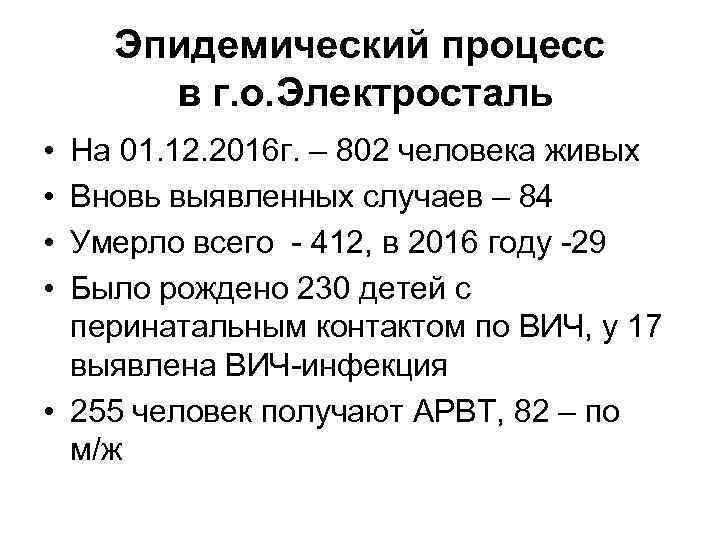 Эпидемический процесс
в г.о.Электросталь

• На 01.12.2016г. – 802 человека живых
• Вновь выявленных случаев – 84
• Умерло всего - 412, в 2016 году -29
• Было рождено 230 детей с перинатальным контактом по ВИЧ, у 17 выявлена ВИЧ-инфекция
• 255 человек получают АРВТ, 82 – по м/ж